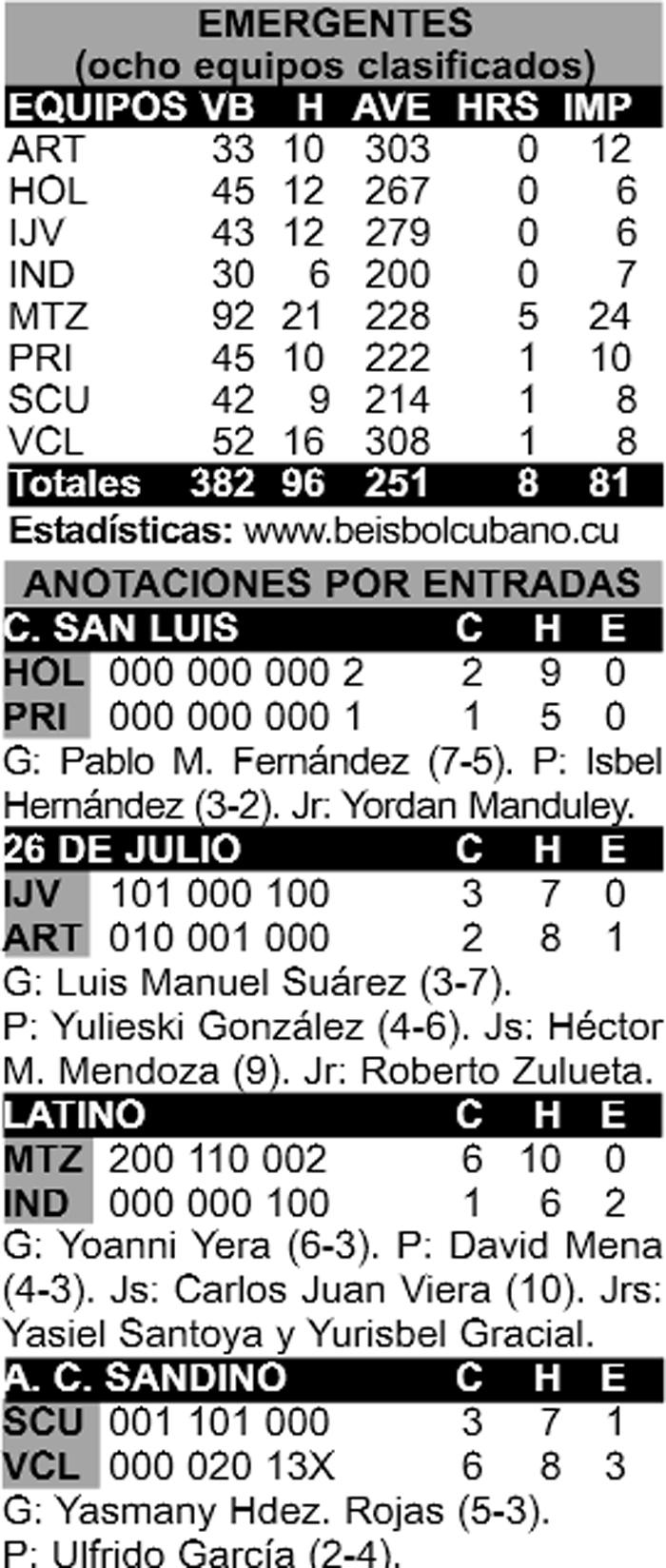 EMERGENTES
(ocho equipos clasificados)

| EQUIPOS | VB | H | AVE | HRS | IMP |
|---|---|---|---|---|---|
| ART | 33 | 10 | 303 | 0 | 12 |
| HOL | 45 | 12 | 267 | 0 | 6 |
| IJV | 43 | 12 | 279 | 0 | 6 |
| IND | 30 | 6 | 200 | 0 | 7 |
| MTZ | 92 | 21 | 228 | 5 | 24 |
| PRI | 45 | 10 | 222 | 1 | 10 |
| SCU | 42 | 9 | 214 | 1 | 8 |
| VCL | 52 | 16 | 308 | 1 | 8 |
| Totales | 382 | 96 | 251 | 8 | 81 |

Estadísticas: www.beisbolcubano.cu

ANOTACIONES POR ENTRADAS

| C. SAN LUIS | | C | H | E |
|---|---|---|---|---|
| HOL | 000 000 000 2 | 2 | 9 | 0 |
| PRI | 000 000 000 1 | 1 | 5 | 0 |

G: Pablo M. Fernández (7-5). P: Isbel Hernández (3-2). Jr: Yordan Manduley.

| 26 DE JULIO | | C | H | E |
|---|---|---|---|---|
| IJV | 101 000 100 | 3 | 7 | 0 |
| ART | 010 001 000 | 2 | 8 | 1 |

G: Luis Manuel Suárez (3-7).
P: Yulieski González (4-6). Js: Héctor M. Mendoza (9). Jr: Roberto Zulueta.

| LATINO | | C | H | E |
|---|---|---|---|---|
| MTZ | 200 110 002 | 6 | 10 | 0 |
| IND | 000 000 100 | 1 | 6 | 2 |

G: Yoanni Yera (6-3). P: David Mena (4-3). Js: Carlos Juan Viera (10). Jrs: Yasiel Santoya y Yurisbel Gracial.

| A. C. SANDINO | | C | H | E |
|---|---|---|---|---|
| SCU | 001 101 000 | 3 | 7 | 1 |
| VCL | 000 020 13X | 6 | 8 | 3 |

G: Yasmany Hdez. Rojas (5-3).
P: Ulfrido García (2-4).